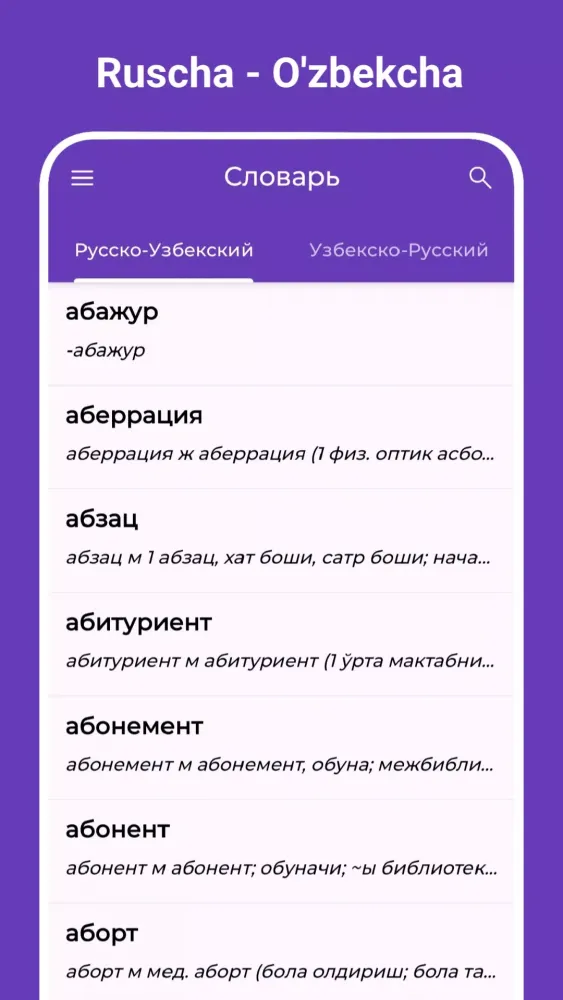 Ruscha - O'zbekcha

Словарь

Русско-Узбекский

Узбекско-Русский

абажур

-абажур

аберрация

аберрация ж аберрация (1 физ. оптик асбо...

абзац

абзац м 1 абзац, хат боши, сатр боши; нача...

абитуриент

абитуриент м абитуриент (1 ўрта мактабни...

абонемент

абонемент м абонемент, обуна; межбибли...

абонент

абонент м абонент; обуначи; ~ы библиотек...

аборт

аборт м мед. аборт (бола олдириш; бола та...